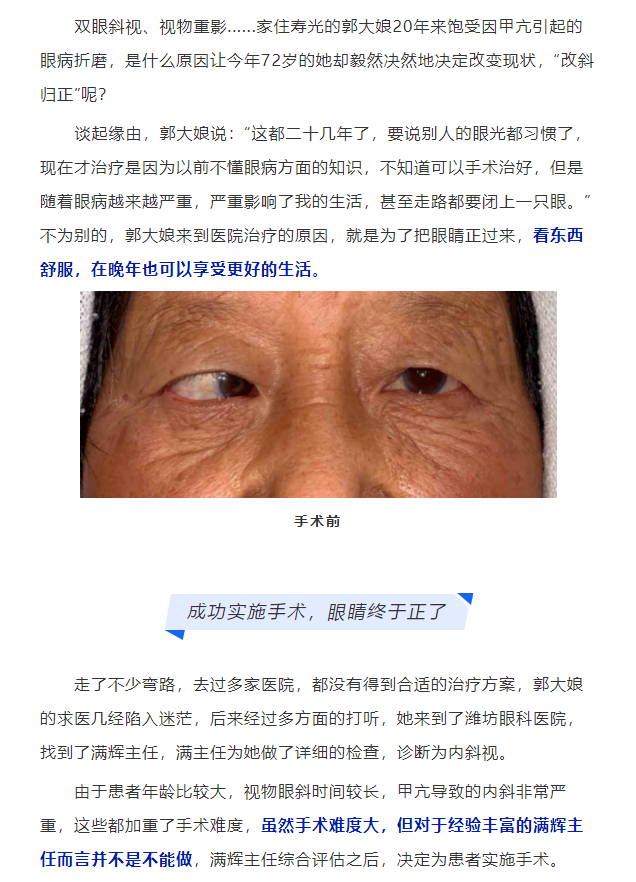 双眼斜视、视物重影……家住寿光的郭大娘20年来饱受因甲亢引起的眼病折磨，是什么原因让今年72岁的她却毅然决然地决定改变现状，“改斜归正”呢？

谈起缘由，郭大娘说：“这都二十几年了，要说别人的眼光都习惯了，现在才治疗是因为以前不懂眼病方面的知识，不知道可以手术治好，但是随着眼病越来越严重，严重影响了我的生活，甚至走路都要闭上一只眼。”不为别的，郭大娘来到医院治疗的原因，就是为了把眼睛正过来，看东西舒服，在晚年也可以享受更好的生活。

手术前

成功实施手术，眼睛终于正了

走了不少弯路，去过多家医院，都没有得到合适的治疗方案，郭大娘的求医几经陷入迷茫，后来经过多方面的打听，她来到了潍坊眼科医院，找到了满辉主任，满主任为她做了详细的检查，诊断为内斜视。

由于患者年龄比较大，视物眼斜时间较长，甲亢导致的内斜非常严重，这些都加重了手术难度，虽然手术难度大，但对于经验丰富的满辉主任而言并不是不能做，满辉主任综合评估之后，决定为患者实施手术。